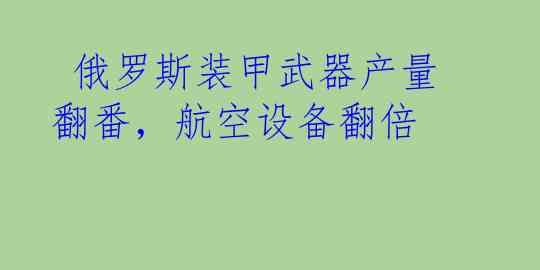 俄罗斯装甲武器产量翻番，航空设备翻倍